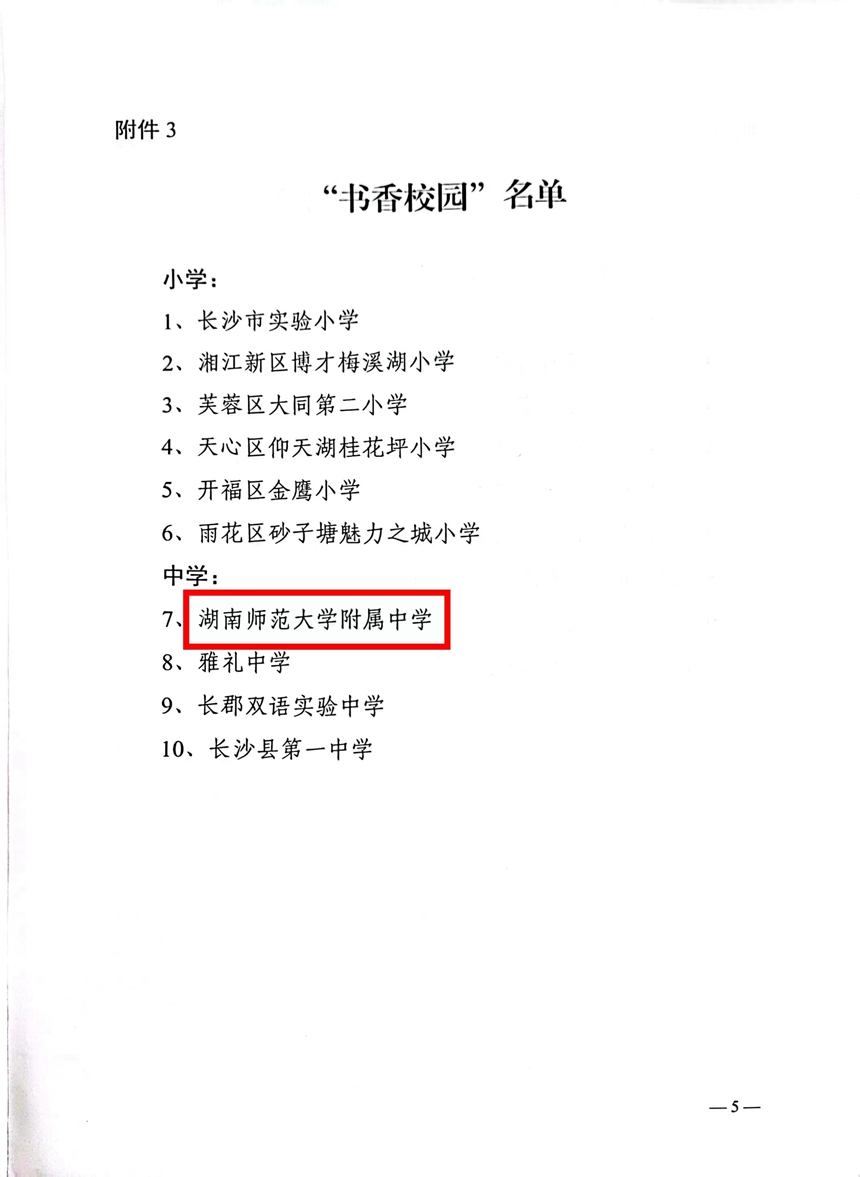 附件3

“书香校园”名单

小学：

1、长沙市实验小学

2、湘江新区博才梅溪湖小学

3、芙蓉区大同第二小学

4、天心区仰天湖桂花坪小学

5、开福区金鹰小学

6、雨花区砂子塘魅力之城小学

中学：

7、湖南师范大学附属中学

8、雅礼中学

9、长郡双语实验中学

10、长沙县第一中学

—5—